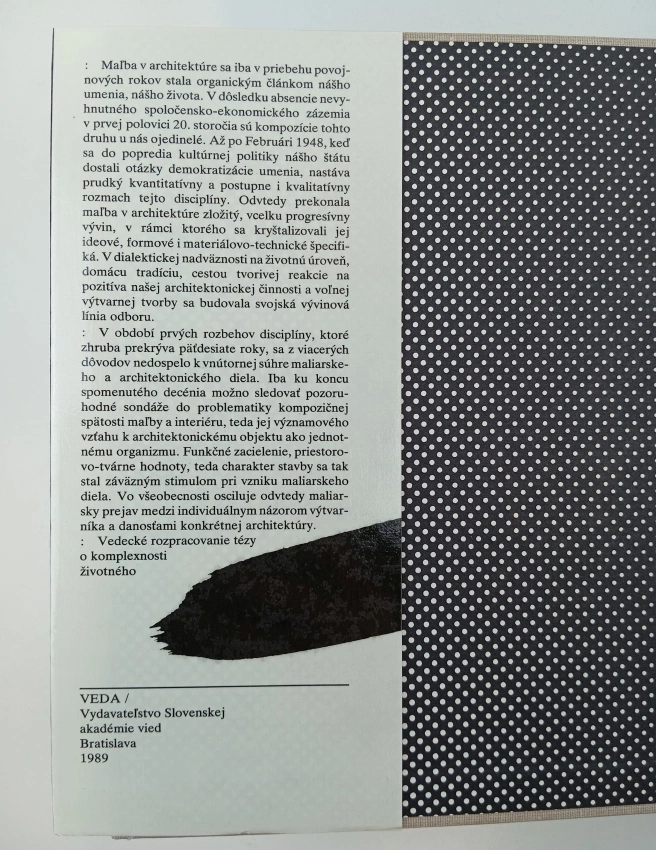 : Maľba v architektúre sa iba v priebehu povojnových rokov stala organickým článkom nášho umenia, nášho života. V dôsledku absencie nevyhnutného spoločensko-ekonomického zázemia v prvej polovici 20. storočia sú kompozície tohto druhu u nás ojedinelé. Až po Februári 1948, keď sa do popredia kultúrnej politiky nášho štátu dostali otázky demokratizácie umenia, nastáva prudký kvantitatívny a postupne i kvalitatívny rozmach tejto disciplíny. Odvtedy prekonala maľba v architektúre zložitý, vcelku progresívny vývin, v rámci ktorého sa kryštalizovali jej ideové, formové i materiálovo-technické špecifiká. V dialektickej nadväznosti na životnú úroveň, domácu tradíciu, cestou tvorivej reakcie na pozitíva našej architektonickej činnosti a voľnej výtvarnej tvorby sa budovala svojská vývinová línia odboru.

: V období prvých rozbehov disciplíny, ktoré zhruba prekrýva päťdesiate roky, sa z viacerých dôvodov nedospelo k vnútornej súhre maliarskeho a architektonického diela. Iba ku koncu spomenutého decénia možno sledovať pozoruhodné sondáže do problematiky kompozičnej spätosti maľby a interiéru, teda jej významového vzťahu k architektonickému objektu ako jednotnému organizmu. Funkčné zacielenie, priestorovo-tvárne hodnoty, teda charakter stavby sa tak stal záväzným stimulom pri vzniku maliarskeho diela. Vo všeobecnosti osciluje odvtedy maliarsky prejav medzi individuálnym názorom výtvarníka a danosťami konkrétnej architektúry.

: Vedecké rozpracovanie tézy o komplexnosti životného

VEDA /
Vydavateľstvo Slovenskej
akadémie vied
Bratislava
1989